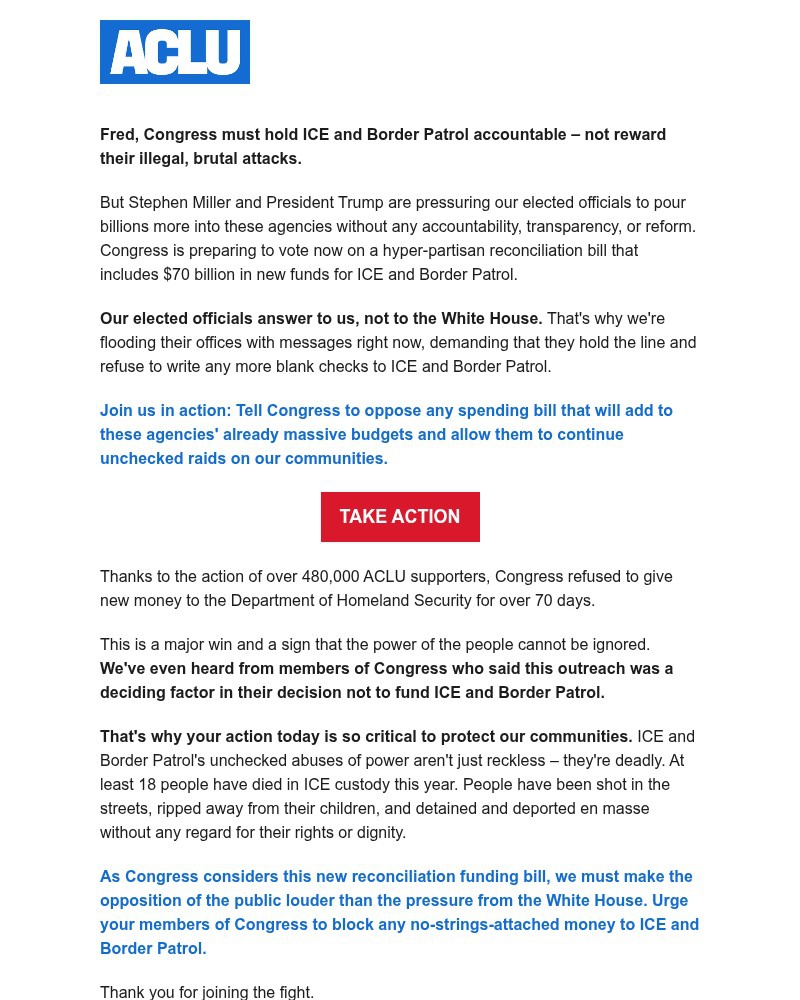 ACLU

Fred, Congress must hold ICE and Border Patrol accountable – not reward their illegal, brutal attacks.

But Stephen Miller and President Trump are pressuring our elected officials to pour billions more into these agencies without any accountability, transparency, or reform. Congress is preparing to vote now on a hyper-partisan reconciliation bill that includes $70 billion in new funds for ICE and Border Patrol.

Our elected officials answer to us, not to the White House. That's why we're flooding their offices with messages right now, demanding that they hold the line and refuse to write any more blank checks to ICE and Border Patrol.

Join us in action: Tell Congress to oppose any spending bill that will add to these agencies' already massive budgets and allow them to continue unchecked raids on our communities.

TAKE ACTION

Thanks to the action of over 480,000 ACLU supporters, Congress refused to give new money to the Department of Homeland Security for over 70 days.

This is a major win and a sign that the power of the people cannot be ignored. We've even heard from members of Congress who said this outreach was a deciding factor in their decision not to fund ICE and Border Patrol.

That's why your action today is so critical to protect our communities. ICE and Border Patrol's unchecked abuses of power aren't just reckless – they're deadly. At least 18 people have died in ICE custody this year. People have been shot in the streets, ripped away from their children, and detained and deported en masse without any regard for their rights or dignity.

As Congress considers this new reconciliation funding bill, we must make the opposition of the public louder than the pressure from the White House. Urge your members of Congress to block any no-strings-attached money to ICE and Border Patrol.

Thank you for joining the fight.